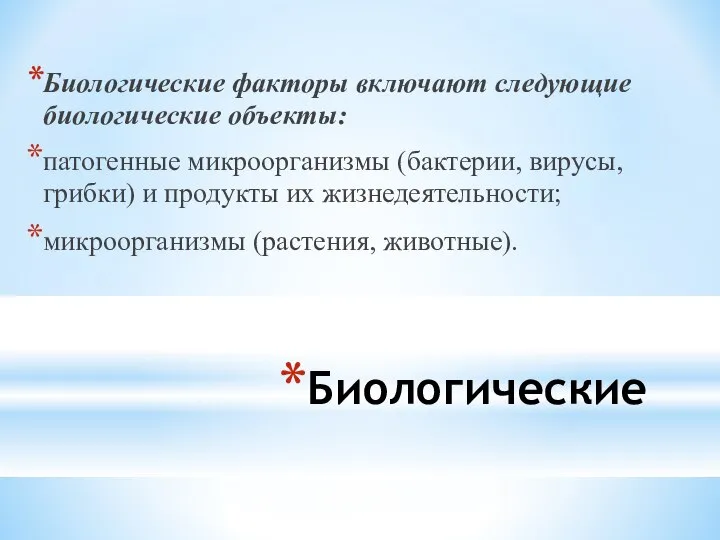 *Биологические факторы включают следующие биологические объекты:

*патогенные микроорганизмы (бактерии, вирусы, грибки) и продукты их жизнедеятельности;

*микроорганизмы (растения, животные).

*Биологические